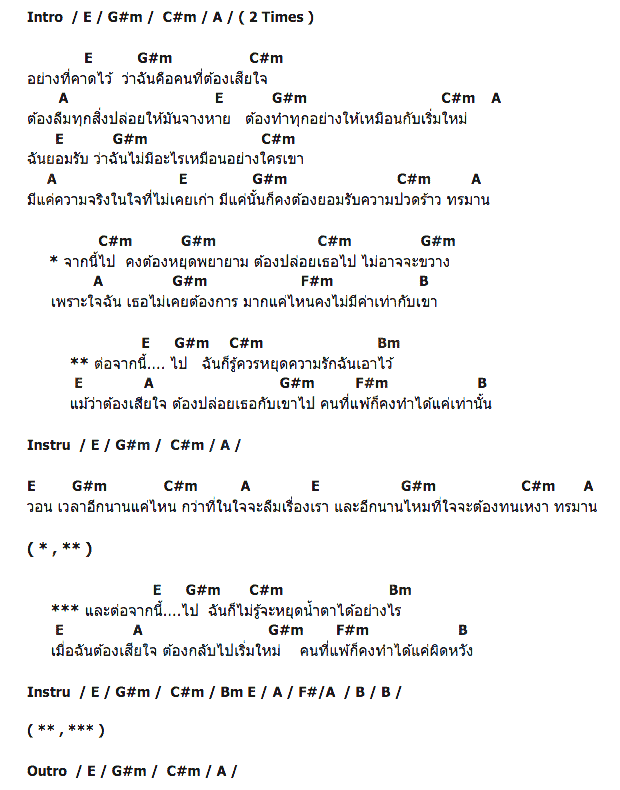 Intro / E / G#m / C#m / A / ( 2 Times )

E G#m C#m
อย่างที่คาดไว้ ว่าฉันคือคนที่ต้องเสียใจ
A E G#m C#m A
ต้องลืมทุกสิ่งปล่อยให้มันจางหาย ต้องทำทุกอย่างให้เหมือนกับเริ่มใหม่
E G#m C#m
ฉันยอมรับ ว่าฉันไม่มีอะไรเหมือนอย่างใครเขา
A E G#m C#m A
มีแค่ความจริงในใจที่ไม่เคยเก่า มีแค่นั้นก็คงต้องยอมรับความปวดร้าว ทรมาน

C#m G#m C#m G#m
* จากนี้ไป คงต้องหยุดพยายาม ต้องปล่อยเธอไป ไม่อาจจะขวาง
A G#m F#m B
เพราะใจฉัน เธอไม่เคยต้องการ มากแค่ไหนคงไม่มีค่าเท่ากับเขา

E G#m C#m Bm
** ต่อจากนี้.... ไป ฉันก็รู้ควรหยุดความรักฉันเอาไว้
E A G#m F#m B
แม้ว่าต้องเสียใจ ต้องปล่อยเธอกับเขาไป คนที่แพ้ก็คงทำได้แค่เท่านั้น

Instru / E / G#m / C#m / A /

E G#m C#m A E G#m C#m A
วอน เวลาอีกนานแค่ไหน กว่าที่ในใจจะลืมเรื่องเรา และอีกนานไหมที่ใจจะต้องทนเหงา ทรมาน

( * , ** )

E G#m C#m Bm
*** และต่อจากนี้....ไป ฉันก็ไม่รู้จะหยุดน้ำตาได้อย่างไร
E A G#m F#m B
เมื่อฉันต้องเสียใจ ต้องกลับไปเริ่มใหม่ คนที่แพ้ก็คงทำได้แค่ผิดหวัง

Instru / E / G#m / C#m / Bm E / A / F#/A / B / B /

( ** , *** )

Outro / E / G#m / C#m / A /